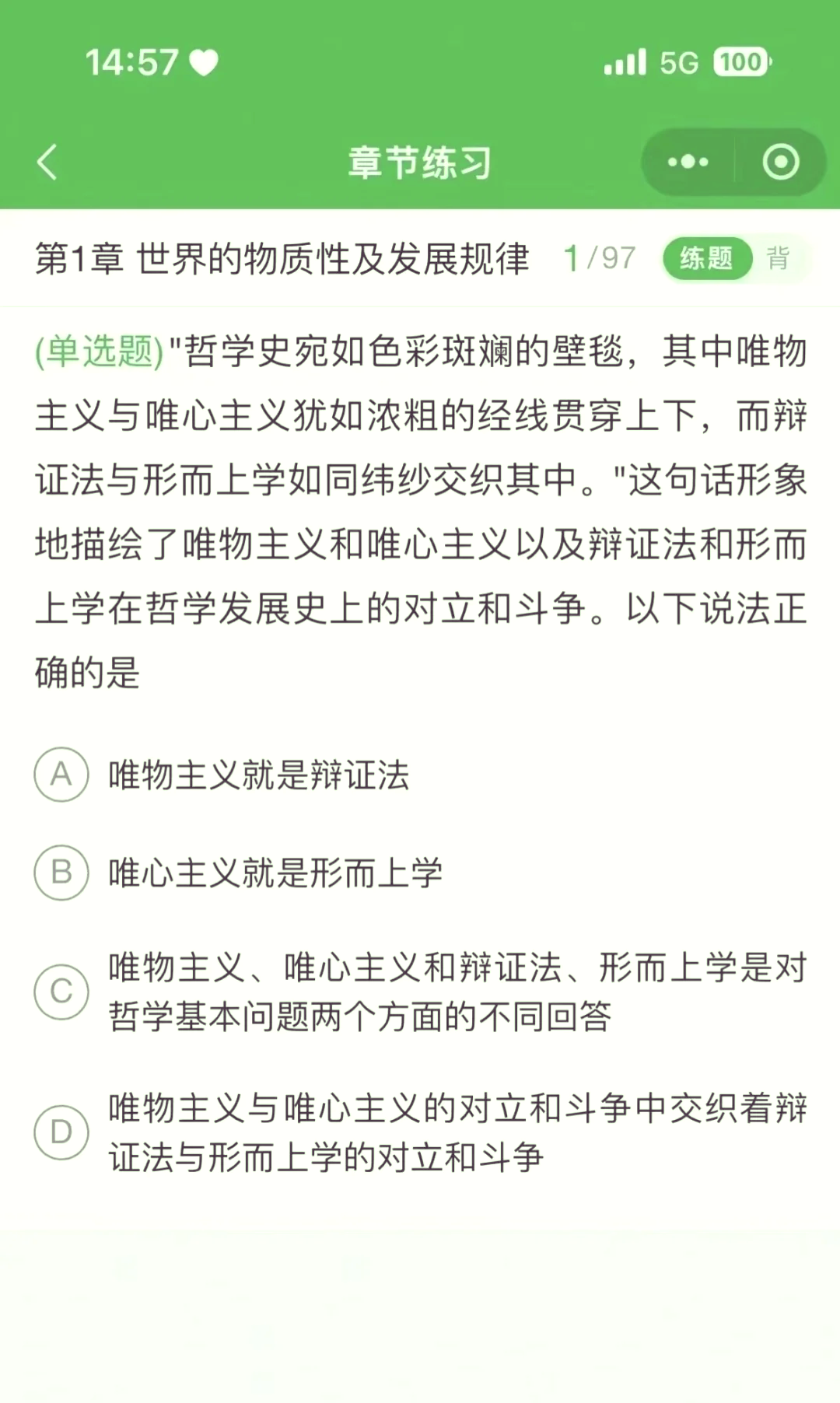 14:57

5G 100

章节练习

第1章 世界的物质性及发展规律 1/97 练题 背

(单选题)"哲学史宛如色彩斑斓的壁毯，其中唯物主义与唯心主义犹如浓粗的经线贯穿上下，而辩证法与形而上学如同纬纱交织其中。"这句话形象地描绘了唯物主义和唯心主义以及辩证法和形而上学在哲学发展史上的对立和斗争。以下说法正确的是

A 唯物主义就是辩证法

B 唯心主义就是形而上学

C 唯物主义、唯心主义和辩证法、形而上学是对哲学基本问题两个方面的不同回答

D 唯物主义与唯心主义的对立和斗争中交织着辩证法与形而上学的对立和斗争